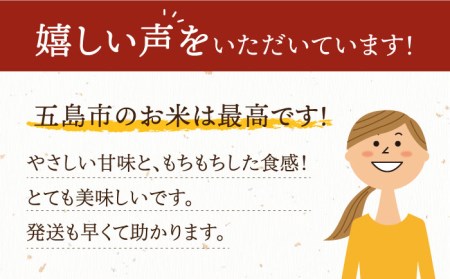 嬉しい声をいただいています!

五島市のお米は最高です!

やさしい甘味と、もちもちした食感!

とても美味しいです。

発送も早くて助かります。